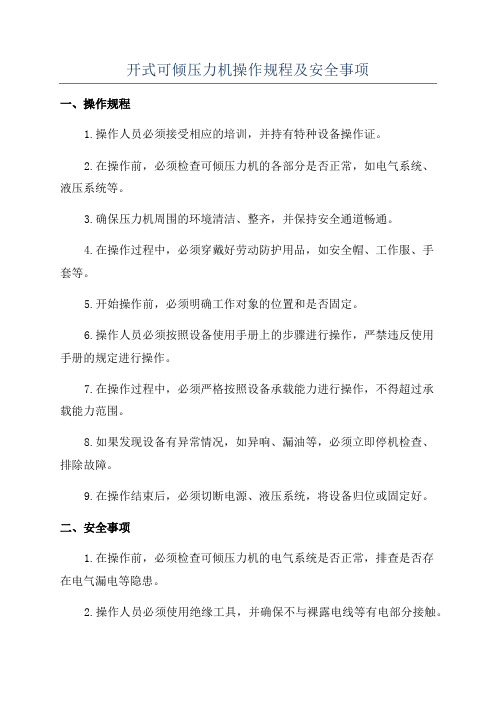 开式可倾压力机操作规程及安全事项

一、操作规程

1.操作人员必须接受相应的培训，并持有特种设备操作证。

2.在操作前，必须检查可倾压力机的各部分是否正常，如电气系统、液压系统等。

3.确保压力机周围的环境清洁、整齐，并保持安全通道畅通。

4.在操作过程中，必须穿戴好劳动防护用品，如安全帽、工作服、手套等。

5.开始操作前，必须明确工作对象的位置和是否固定。

6.操作人员必须按照设备使用手册上的步骤进行操作，严禁违反使用手册的规定进行操作。

7.在操作过程中，必须严格按照设备承载能力进行操作，不得超过承载能力范围。

8.如果发现设备有异常情况，如异响、漏油等，必须立即停机检查、排除故障。

9.在操作结束后，必须切断电源、液压系统，将设备归位或固定好。

二、安全事项

1.在操作前，必须检查可倾压力机的电气系统是否正常，排查是否存在电气漏电等隐患。

2.操作人员必须使用绝缘工具，并确保不与裸露电线等有电部分接触。